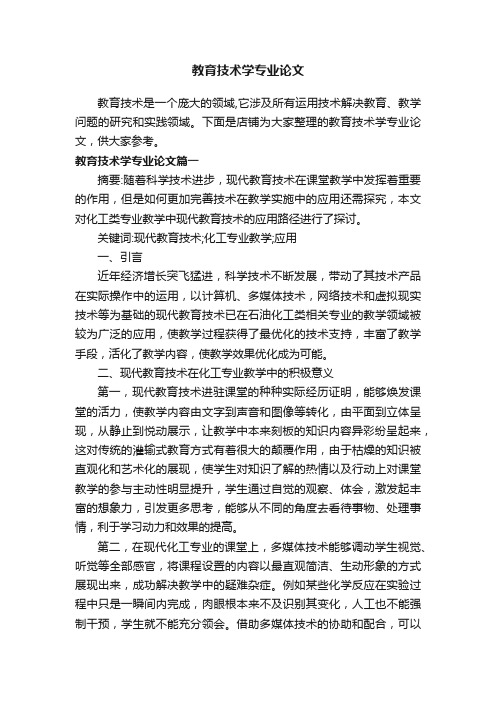 教育技术学专业论文

教育技术是一个庞大的领域,它涉及所有运用技术解决教育、教学问题的研究和实践领域。下面是店铺为大家整理的教育技术学专业论文，供大家参考。

教育技术学专业论文篇一

摘要:随着科学技术进步，现代教育技术在课堂教学中发挥着重要的作用，但是如何更加完善技术在教学实施中的应用还需探究，本文对化工类专业教学中现代教育技术的应用路径进行了探讨。

关键词:现代教育技术;化工专业教学;应用

一、引言

近年经济增长突飞猛进，科学技术不断发展，带动了其技术产品在实际操作中的运用，以计算机、多媒体技术，网络技术和虚拟现实技术等为基础的现代教育技术已在石油化工类相关专业的教学领域被较为广泛的应用，使教学过程获得了最优化的技术支持，丰富了教学手段，活化了教学内容，使教学效果优化成为可能。

二、现代教育技术在化工专业教学中的积极意义

第一，现代教育技术进驻课堂的种种实际经历证明，能够焕发课堂的活力，使教学内容由文字到声音和图像等转化，由平面到立体呈现，从静止到悦动展示，让教学中本来刻板的知识内容异彩纷呈起来，这对传统的灌输式教育方式有着很大的颠覆作用，由于枯燥的知识被直观化和艺术化的展现，使学生对知识了解的热情以及行动上对课堂教学的参与主动性明显提升，学生通过自觉的观察、体会，激发起丰富的想象力，引发更多思考，能够从不同的角度去看待事物、处理事情，利于学习动力和效果的提高。

第二，在现代化工专业的课堂上，多媒体技术能够调动学生视觉、听觉等全部感官，将课程设置的内容以最直观简洁、生动形象的方式展现出来，成功解决教学中的疑难杂症。例如某些化学反应在实验过程中只是一瞬间内完成，肉眼根本来不及识别其变化，人工也不能强制干预，学生就不能充分领会。借助多媒体技术的协助和配合，可以